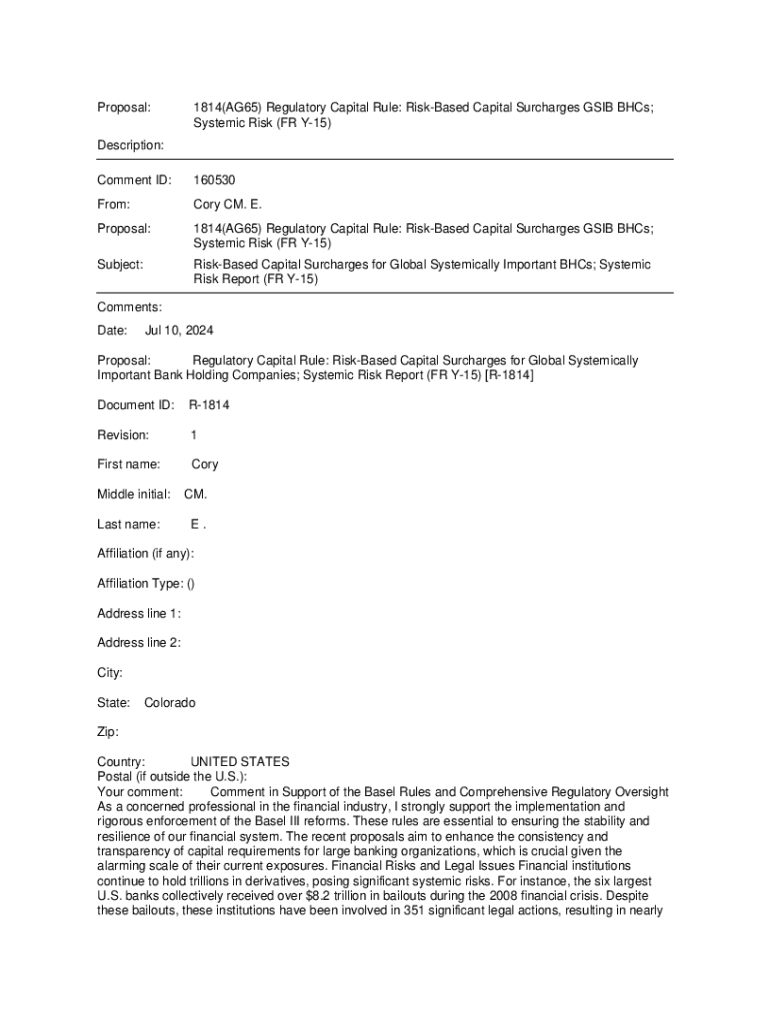 Proposal: 1814(AG65) Regulatory Capital Rule: Risk-Based Capital Surcharges GSIB BHCs; Systemic Risk (FR Y-15)

Description:

Comment ID: 160530

From: Cory CM. E.

Proposal: 1814(AG65) Regulatory Capital Rule: Risk-Based Capital Surcharges GSIB BHCs; Systemic Risk (FR Y-15)

Subject: Risk-Based Capital Surcharges for Global Systemically Important BHCs; Systemic Risk Report (FR Y-15)

Comments:

Date: Jul 10, 2024

Proposal: Regulatory Capital Rule: Risk-Based Capital Surcharges for Global Systemically Important Bank Holding Companies; Systemic Risk Report (FR Y-15) [R-1814]

Document ID: R-1814

Revision: 1

First name: Cory

Middle initial: CM.

Last name: E .

Affiliation (if any):

Affiliation Type: ()

Address line 1:

Address line 2:

City:

State: Colorado

Zip:

Country: UNITED STATES
Postal (if outside the U.S.):
Your comment: Comment in Support of the Basel Rules and Comprehensive Regulatory Oversight As a concerned professional in the financial industry, I strongly support the implementation and rigorous enforcement of the Basel III reforms. These rules are essential to ensuring the stability and resilience of our financial system. The recent proposals aim to enhance the consistency and transparency of capital requirements for large banking organizations, which is crucial given the alarming scale of their current exposures. Financial Risks and Legal Issues Financial institutions continue to hold trillions in derivatives, posing significant systemic risks. For instance, the six largest U.S. banks collectively received over $8.2 trillion in bailouts during the 2008 financial crisis. Despite these bailouts, these institutions have been involved in 351 significant legal actions, resulting in nearly